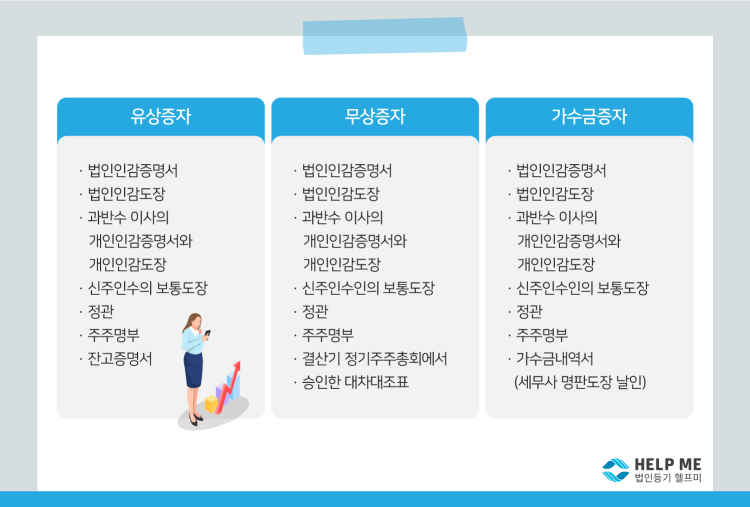 유상증자

· 법인인감증명서
· 법인인감도장
· 과반수 이사의 개인인감증명서와 개인인감도장
· 신주인수의 보통도장
· 정관
· 주주명부
· 잔고증명서

무상증자

· 법인인감증명서
· 법인인감도장
· 과반수 이사의 개인인감증명서와 개인인감도장
· 신주인수인의 보통도장
· 정관
· 주주명부
· 결산기 정기주주총회에서
· 승인한 대차대조표

가수금증자

· 법인인감증명서
· 법인인감도장
· 과반수 이사의 개인인감증명서와 개인인감도장
· 신주인수인의 보통도장
· 정관
· 주주명부
· 가수금내역서 (세무사 명판도장 날인)

HELP ME
법인등기 헬프미